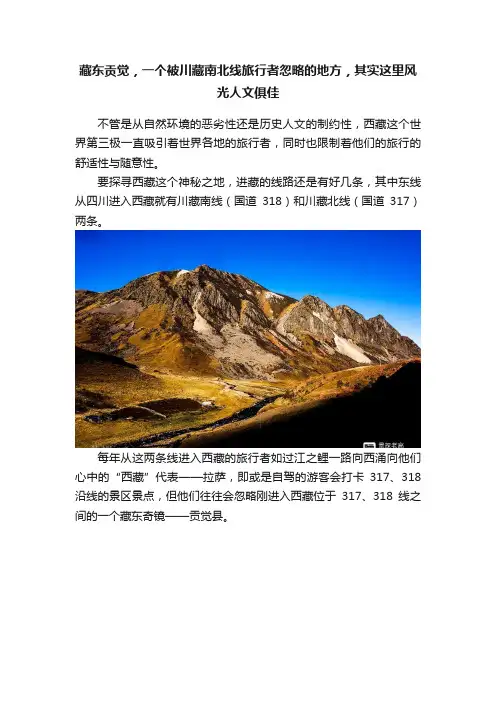 藏东贡觉，一个被川藏南北线旅行者忽略的地方，其实这里风光人文俱佳

不管是从自然环境的恶劣性还是历史人文的制约性，西藏这个世界第三极一直吸引着世界各地的旅行者，同时也限制着他们的旅行的舒适性与随意性。

要探寻西藏这个神秘之地，进藏的线路还是有好几条，其中东线从四川进入西藏就有川藏南线（国道318）和川藏北线（国道317）两条。

每年从这两条线进入西藏的旅行者如过江之鲤一路向西涌向他们心中的“西藏”代表——拉萨，即或是自驾的游客会打卡317、318沿线的景区景点，但他们往往会忽略刚进入西藏位于317、318线之间的一个藏东奇镜——贡觉县。